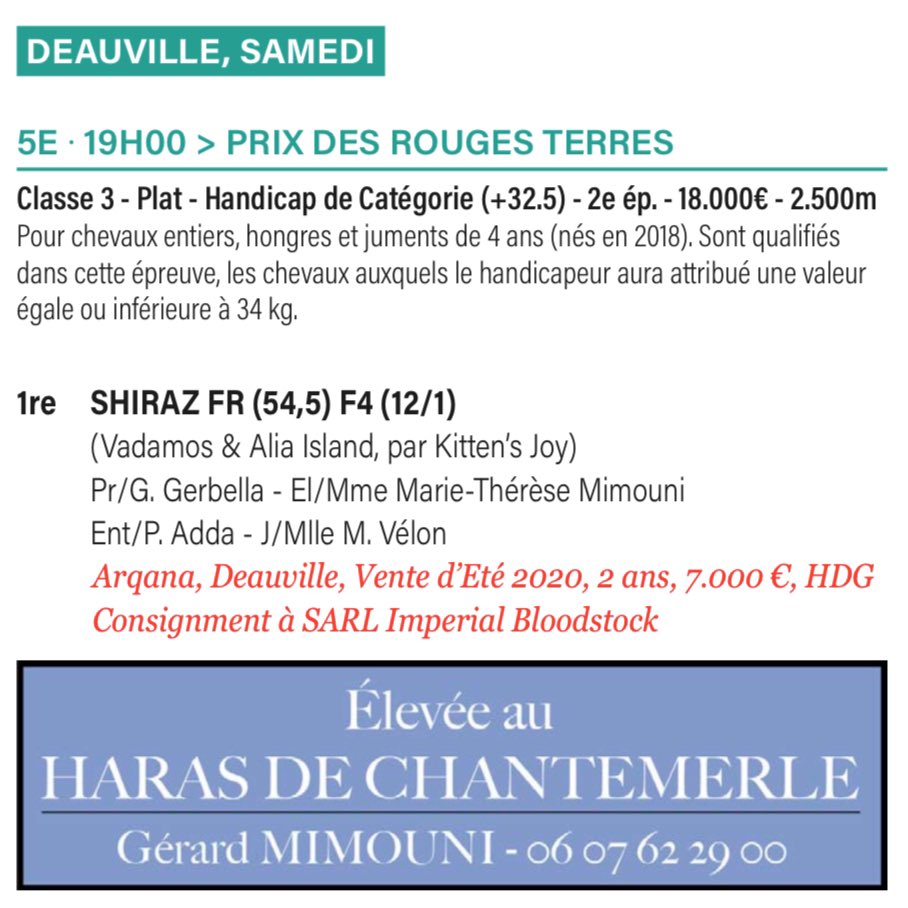 DEAUVILLE, SAMEDI

5E · 19H00 > PRIX DES ROUGES TERRES

Classe 3 - Plat - Handicap de Catégorie (+32.5) - 2e ép. - 18.000€ - 2.500m
Pour chevaux entiers, hongres et juments de 4 ans (nés en 2018). Sont qualifiés dans cette épreuve, les chevaux auxquels le handicapeur aura attribué une valeur égale ou inférieure à 34 kg.

1re SHIRAZ FR (54,5) F4 (12/1)
(Vadamos & Alia Island, par Kitten's Joy)
Pr/G. Gerbella - El/Mme Marie-Thérèse Mimouni
Ent/P. Adda - J/Mlle M. Vélon
Arqana, Deauville, Vente d'Eté 2020, 2 ans, 7.000 €, HDG
Consignment à SARL Imperial Bloodstock

Élevée au
HARAS DE CHANTEMERLE
Gérard MIMOUNI - 06 07 62 29 00